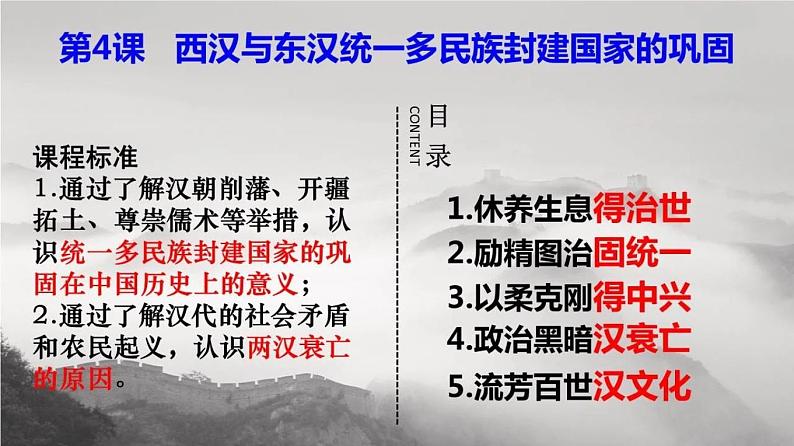 第4课　西汉与东汉统一多民族封建国家的巩固

课程标准
1.通过了解汉朝削藩、开疆拓土、尊崇儒术等举措，认识统一多民族封建国家的巩固在中国历史上的意义；
2.通过了解汉代的社会矛盾和农民起义，认识两汉衰亡的原因。

CONTENT
目录

1.休养生息得治世
2.励精图治固统一
3.以柔克刚得中兴
4.政治黑暗汉衰亡
5.流芳百世汉文化